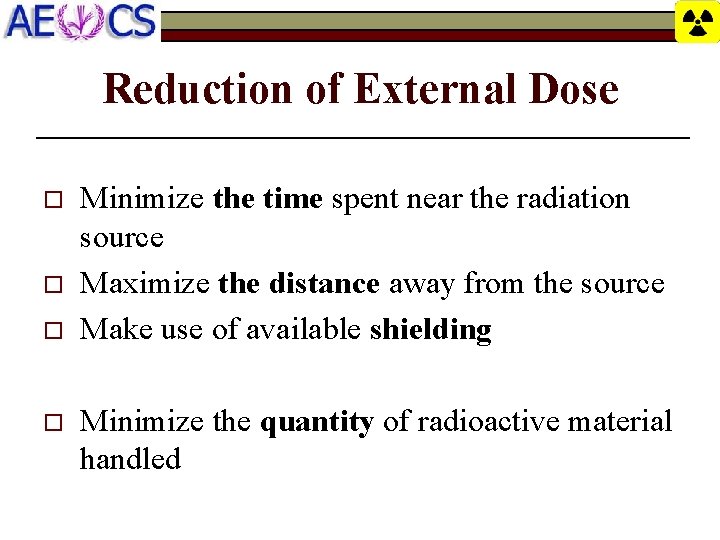 AECS

Reduction of External Dose

□ Minimize the time spent near the radiation source

□ Maximize the distance away from the source

□ Make use of available shielding

□ Minimize the quantity of radioactive material handled